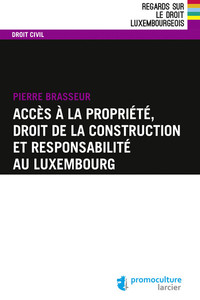 REGARDS SUR
LE DROIT
LUXEMBOURGEOIS

DROIT CIVIL

PIERRE BRASSEUR

ACCÈS À LA PROPRIÉTÉ, DROIT DE LA CONSTRUCTION ET RESPONSABILITÉ AU LUXEMBOURG

promoculture
larcier